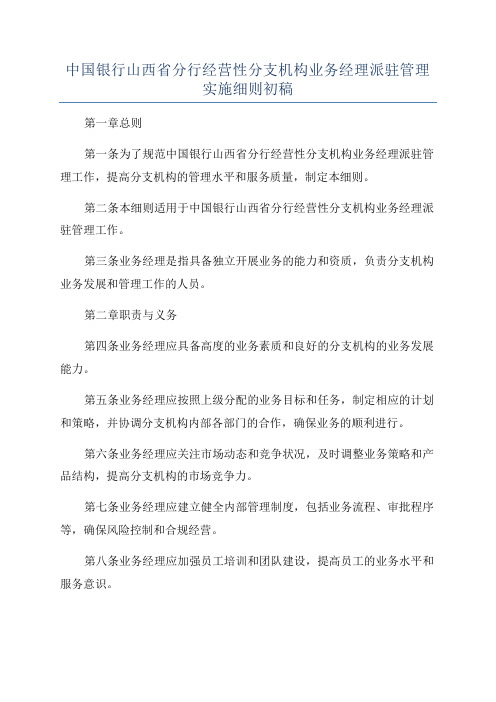 中国银行山西省分行经营性分支机构业务经理派驻管理实施细则初稿

第一章总则

第一条为了规范中国银行山西省分行经营性分支机构业务经理派驻管理工作，提高分支机构的管理水平和服务质量，制定本细则。

第二条本细则适用于中国银行山西省分行经营性分支机构业务经理派驻管理工作。

第三条业务经理是指具备独立开展业务的能力和资质，负责分支机构业务发展和管理工作的人员。

第二章职责与义务

第四条业务经理应具备高度的业务素质和良好的分支机构的业务发展能力。

第五条业务经理应按照上级分配的业务目标和任务，制定相应的计划和策略，并协调分支机构内部各部门的合作，确保业务的顺利进行。

第六条业务经理应关注市场动态和竞争状况，及时调整业务策略和产品结构，提高分支机构的市场竞争力。

第七条业务经理应建立健全内部管理制度，包括业务流程、审批程序等，确保风险控制和合规经营。

第八条业务经理应加强员工培训和团队建设，提高员工的业务水平和服务意识。